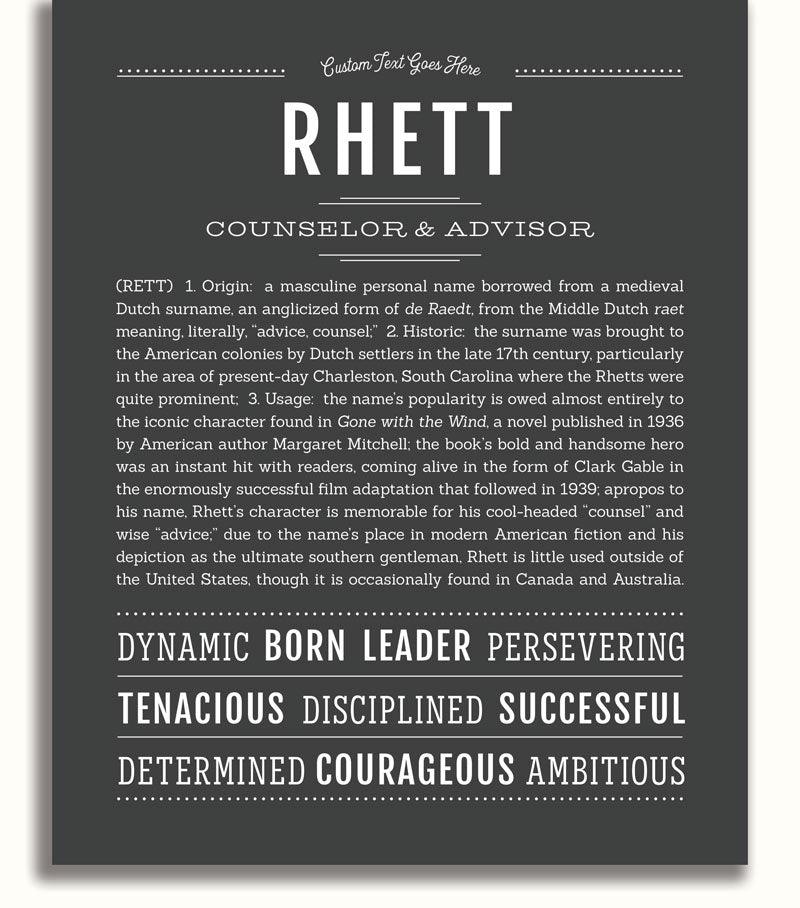 Custom Text Goes Here

RHETT

COUNSELOR & ADVISOR

(RETT) 1. Origin: a masculine personal name borrowed from a medieval Dutch surname, an anglicized form of de Raedt, from the Middle Dutch raet meaning, literally, "advice, counsel;" 2. Historic: the surname was brought to the American colonies by Dutch settlers in the late 17th century, particularly in the area of present-day Charleston, South Carolina where the Rhetts were quite prominent; 3. Usage: the name's popularity is owed almost entirely to the iconic character found in Gone with the Wind, a novel published in 1936 by American author Margaret Mitchell; the book's bold and handsome hero was an instant hit with readers, coming alive in the form of Clark Gable in the enormously successful film adaptation that followed in 1939; apropos to his name, Rhett's character is memorable for his cool-headed "counsel" and wise "advice;" due to the name's place in modern American fiction and his depiction as the ultimate southern gentleman, Rhett is little used outside of the United States, though it is occasionally found in Canada and Australia.

DYNAMIC BORN LEADER PERSEVERING

TENACIOUS DISCIPLINED SUCCESSFUL

DETERMINED COURAGEOUS AMBITIOUS